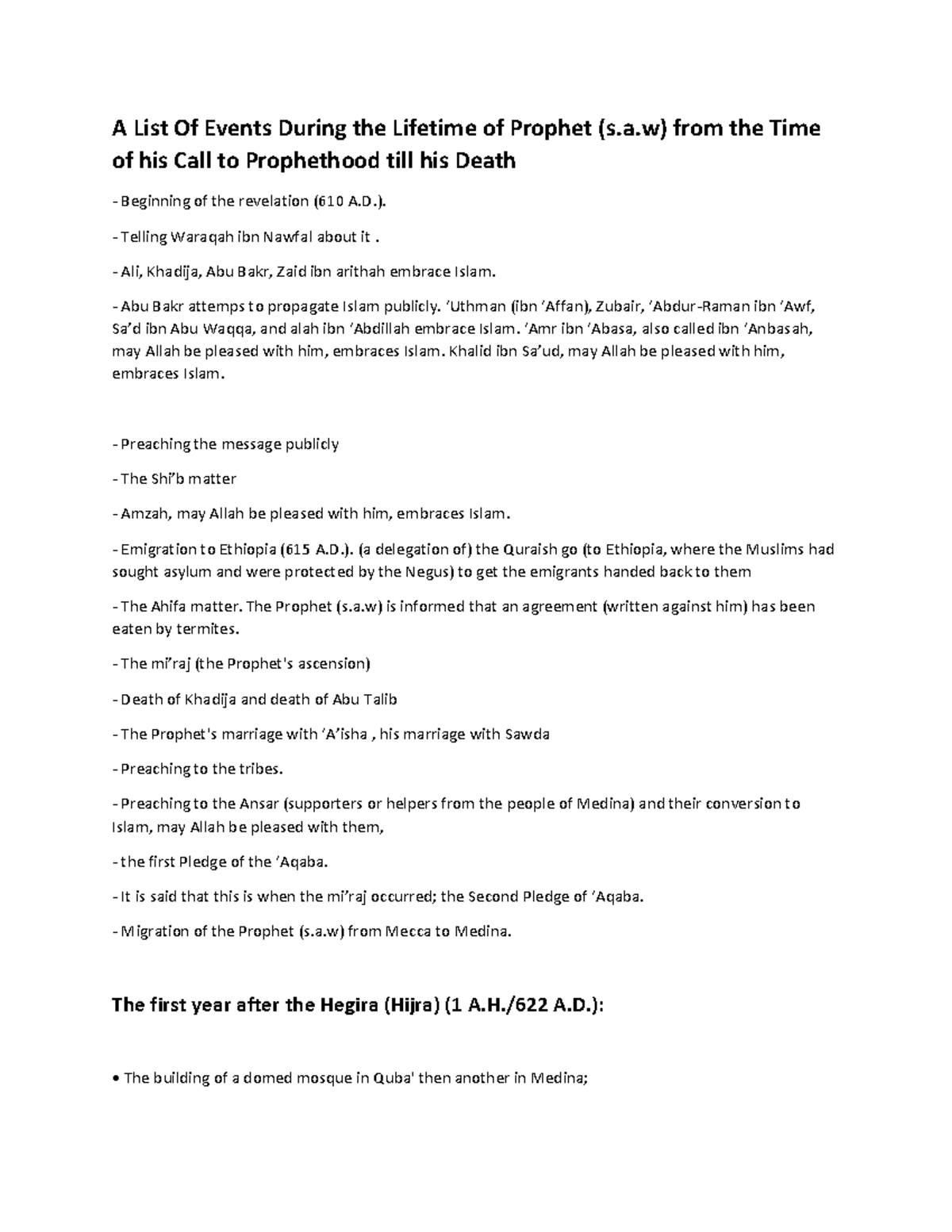 A List Of Events During the Lifetime of Prophet (s.a.w) from the Time of his Call to Prophethood till his Death

- Beginning of the revelation (610 A.D.).

- Telling Waraqah ibn Nawfal about it .

- Ali, Khadija, Abu Bakr, Zaid ibn arithah embrace Islam.

- Abu Bakr attemps to propagate Islam publicly. 'Uthman (ibn 'Affan), Zubair, 'Abdur-Raman ibn 'Awf, Sa'd ibn Abu Waqqa, and alah ibn 'Abdillah embrace Islam. 'Amr ibn 'Abasa, also called ibn 'Anbasah, may Allah be pleased with him, embraces Islam. Khalid ibn Sa'ud, may Allah be pleased with him, embraces Islam.

- Preaching the message publicly

- The Shi'b matter

- Amzah, may Allah be pleased with him, embraces Islam.

- Emigration to Ethiopia (615 A.D.). (a delegation of) the Quraish go (to Ethiopia, where the Muslims had sought asylum and were protected by the Negus) to get the emigrants handed back to them

- The Ahifa matter. The Prophet (s.a.w) is informed that an agreement (written against him) has been eaten by termites.

- The mi'raj (the Prophet's ascension)

- Death of Khadija and death of Abu Talib

- The Prophet's marriage with 'A'isha , his marriage with Sawda

- Preaching to the tribes.

- Preaching to the Ansar (supporters or helpers from the people of Medina) and their conversion to Islam, may Allah be pleased with them,

- the first Pledge of the 'Aqaba.

- It is said that this is when the mi'raj occurred; the Second Pledge of 'Aqaba.

- Migration of the Prophet (s.a.w) from Mecca to Medina.

The first year after the Hegira (Hijra) (1 A.H./622 A.D.):

• The building of a domed mosque in Quba' then another in Medina;